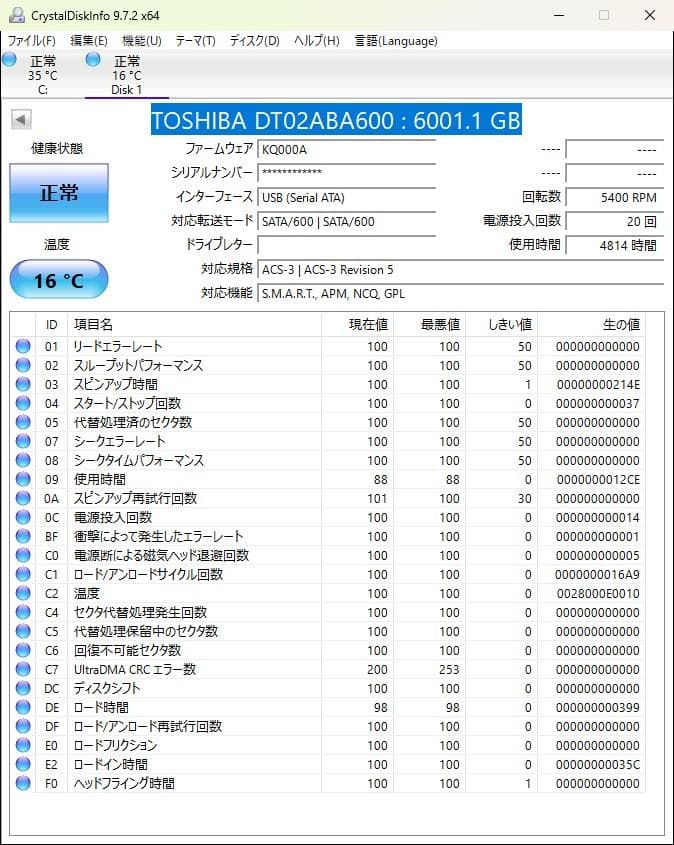 CrystalDiskInfo 9.7.2 x64

ファイル(F) 編集(E) 機能(U) テーマ(T) ディスク(D) ヘルプ(H) 言語(Language)

正常
35 °C
C:

正常
16 °C
Disk 1

TOSHIBA DT02ABA600 : 6001.1 GB

健康状態

正常

温度

16 °C

ファームウェア KQ000A
シリアルナンバー ************
インターフェース USB (Serial ATA)
対応転送モード SATA/600 | SATA/600
ドライブレター
対応規格 ACS-3 | ACS-3 Revision 5
対応機能 S.M.A.R.T., APM, NCQ, GPL

---- ----
---- ----
回転数 5400 RPM
電源投入回数 20 回
使用時間 4814 時間

| ID | 項目名 | 現在値 | 最悪値 | しきい値 | 生の値 |
|---|---|---|---|---|---|
| 01 | リードエラーレート | 100 | 100 | 50 | 000000000000 |
| 02 | スループットパフォーマンス | 100 | 100 | 50 | 000000000000 |
| 03 | スピンアップ時間 | 100 | 100 | 1 | 00000000214E |
| 04 | スタート/ストップ回数 | 100 | 100 | 0 | 000000000037 |
| 05 | 代替処理済のセクタ数 | 100 | 100 | 50 | 000000000000 |
| 07 | シークエラーレート | 100 | 100 | 50 | 000000000000 |
| 08 | シークタイムパフォーマンス | 100 | 100 | 50 | 000000000000 |
| 09 | 使用時間 | 88 | 88 | 0 | 0000000012CE |
| 0A | スピンアップ再試行回数 | 101 | 100 | 30 | 000000000000 |
| 0C | 電源投入回数 | 100 | 100 | 0 | 000000000014 |
| BF | 衝撃によって発生したエラーレート | 100 | 100 | 0 | 000000000001 |
| C0 | 電源断による磁気ヘッド退避回数 | 100 | 100 | 0 | 000000000005 |
| C1 | ロード/アンロードサイクル回数 | 100 | 100 | 0 | 0000000016A9 |
| C2 | 温度 | 100 | 100 | 0 | 0028000E0010 |
| C4 | セクタ代替処理発生回数 | 100 | 100 | 0 | 000000000000 |
| C5 | 代替処理保留中のセクタ数 | 100 | 100 | 0 | 000000000000 |
| C6 | 回復不可能セクタ数 | 100 | 100 | 0 | 000000000000 |
| C7 | UltraDMA CRC エラー数 | 200 | 253 | 0 | 000000000000 |
| DC | ディスクシフト | 100 | 100 | 0 | 000000000000 |
| DE | ロード時間 | 98 | 98 | 0 | 000000000399 |
| DF | ロード/アンロード再試行回数 | 100 | 100 | 0 | 000000000000 |
| E0 | ロードフリクション | 100 | 100 | 0 | 000000000000 |
| E2 | ロードイン時間 | 100 | 100 | 0 | 00000000035C |
| F0 | ヘッドフライング時間 | 100 | 100 | 1 | 000000000000 |